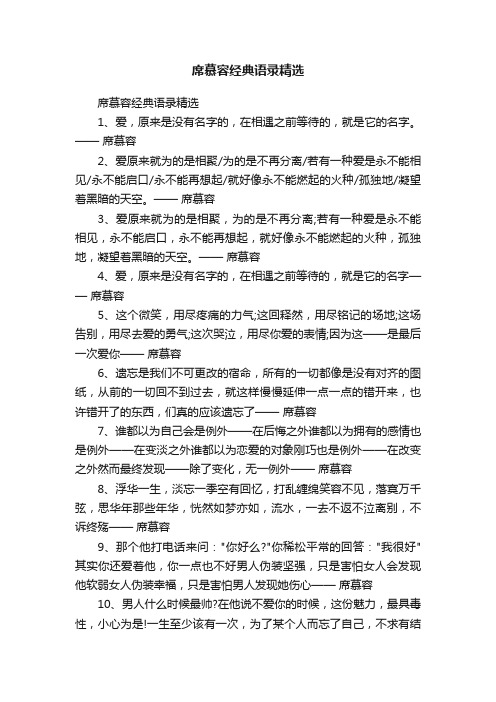 席慕容经典语录精选

席慕容经典语录精选

1、爱，原来是没有名字的，在相遇之前等待的，就是它的名字。—— 席慕容

2、爱原来就为的是相聚/为的是不再分离/若有一种爱是永不能相见/永不能启口/永不能再想起/就好像永不能燃起的火种/孤独地/凝望着黑暗的天空。—— 席慕容

3、爱原来就为的是相聚，为的是不再分离;若有一种爱是永不能相见，永不能启口，永不能再想起，就好像永不能燃起的火种，孤独地，凝望着黑暗的天空。—— 席慕容

4、爱，原来是没有名字的，在相遇之前等待的，就是它的名字—— 席慕容

5、这个微笑，用尽疼痛的力气;这回释然，用尽铭记的场地;这场告别，用尽去爱的勇气;这次哭泣，用尽你爱的表情;因为这——是最后一次爱你—— 席慕容

6、遗忘是我们不可更改的宿命，所有的一切都像是没有对齐的图纸，从前的一切回不到过去，就这样慢慢延伸一点一点的错开来，也许错开了的东西，们真的应该遗忘了—— 席慕容

7、谁都以为自己会是例外——在后悔之外谁都以为拥有的感情也是例外——在变淡之外谁都以为恋爱的对象刚巧也是例外——在改变之外然而最终发现——除了变化，无一例外—— 席慕容

8、浮华一生，淡忘一季空有回忆，打乱缠绵笑容不见，落寞万千弦，思华年那些年华，恍然如梦亦如，流水，一去不返不泣离别，不诉终殇—— 席慕容

9、那个他打电话来问："你好么?"你稀松平常的回答："我很好"其实你还爱着他，你一点也不好男人伪装坚强，只是害怕女人会发现他软弱女人伪装幸福，只是害怕男人发现她伤心—— 席慕容

10、男人什么时候最帅?在他说不爱你的时候，这份魅力，最具毒性，小心为是!一生至少该有一次，为了某个人而忘了自己，不求有结